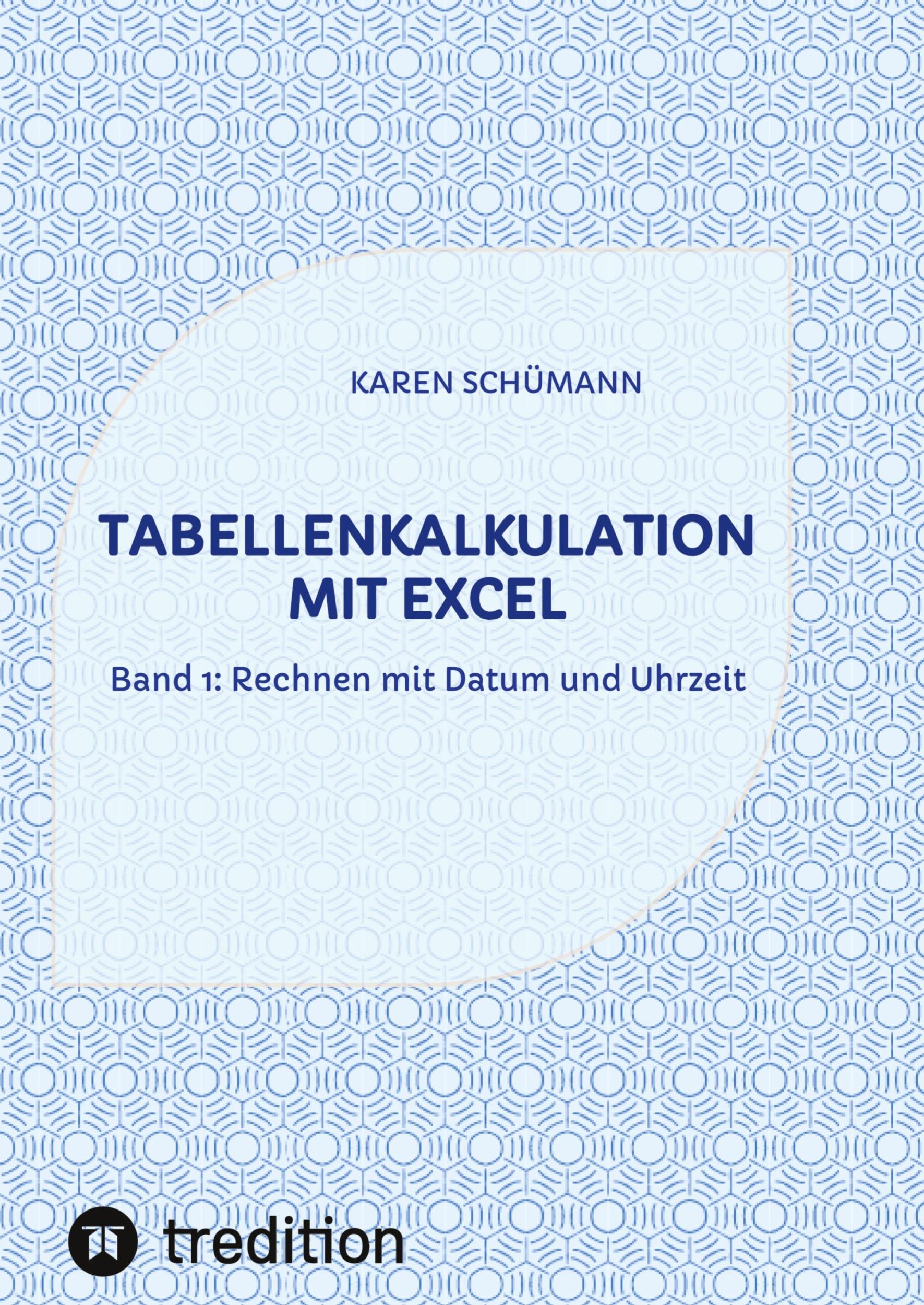 KAREN SCHÜMANN

TABELLENKALKULATION MIT EXCEL

Band 1: Rechnen mit Datum und Uhrzeit

tredition